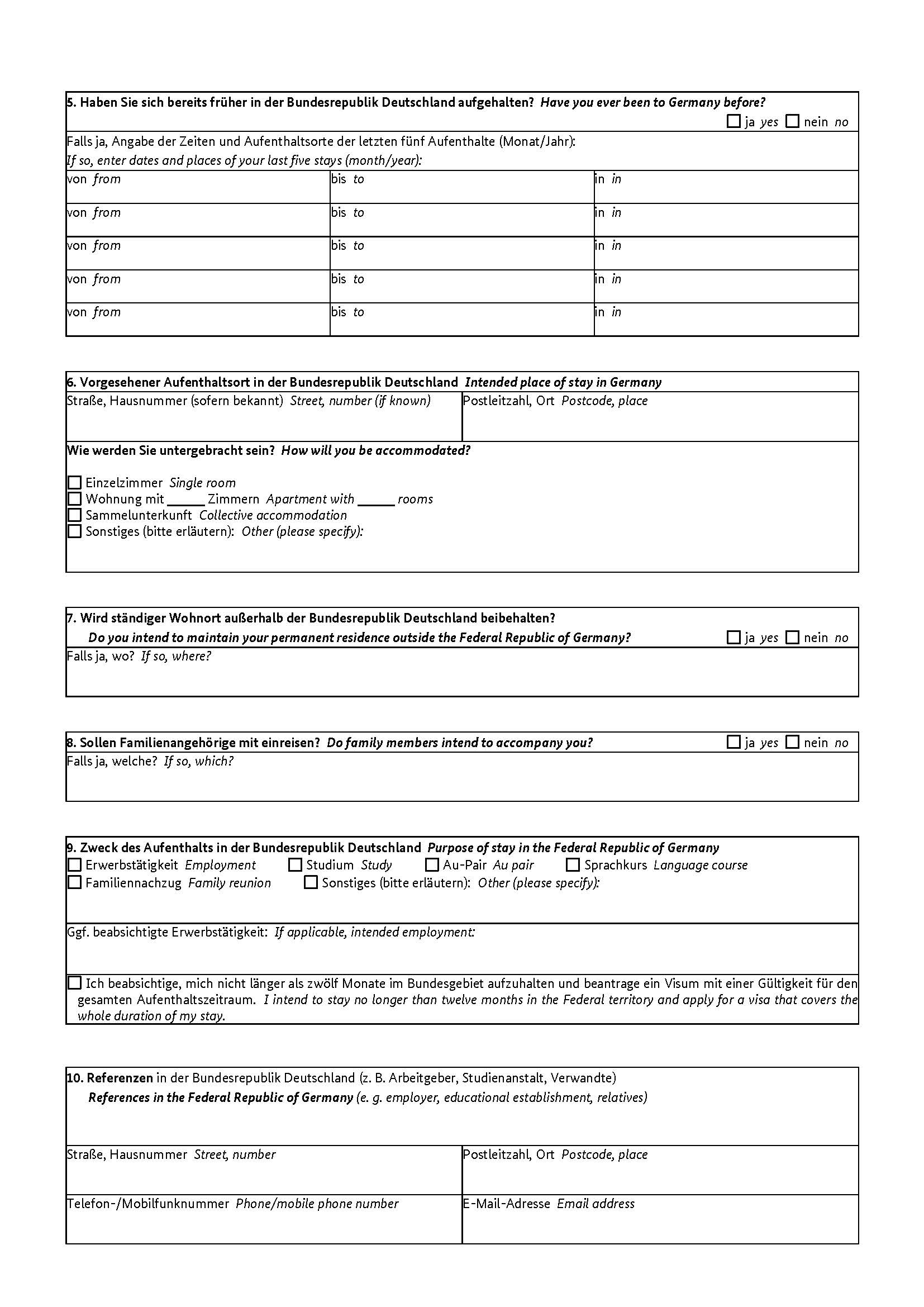 5. Haben Sie sich bereits früher in der Bundesrepublik Deutschland aufgehalten? Have you ever been to Germany before?
☐ ja yes ☐ nein no

Falls ja, Angabe der Zeiten und Aufenthaltsorte der letzten fünf Aufenthalte (Monat/Jahr):
If so, enter dates and places of your last five stays (month/year):

von from
bis to
in in

von from
bis to
in in

von from
bis to
in in

von from
bis to
in in

von from
bis to
in in

6. Vorgesehener Aufenthaltsort in der Bundesrepublik Deutschland Intended place of stay in Germany

Straße, Hausnummer (sofern bekannt) Street, number (if known)
Postleitzahl, Ort Postcode, place

Wie werden Sie untergebracht sein? How will you be accommodated?

☐ Einzelzimmer Single room
☐ Wohnung mit ____ Zimmern Apartment with ____ rooms
☐ Sammelunterkunft Collective accommodation
☐ Sonstiges (bitte erläutern): Other (please specify):

7. Wird ständiger Wohnort außerhalb der Bundesrepublik Deutschland beibehalten?
Do you intend to maintain your permanent residence outside the Federal Republic of Germany? ☐ ja yes ☐ nein no

Falls ja, wo? If so, where?

8. Sollen Familienangehörige mit einreisen? Do family members intend to accompany you? ☐ ja yes ☐ nein no

Falls ja, welche? If so, which?

9. Zweck des Aufenthalts in der Bundesrepublik Deutschland Purpose of stay in the Federal Republic of Germany
☐ Erwerbstätigkeit Employment ☐ Studium Study ☐ Au-Pair Au pair ☐ Sprachkurs Language course
☐ Familiennachzug Family reunion ☐ Sonstiges (bitte erläutern): Other (please specify):

Ggf. beabsichtigte Erwerbstätigkeit: If applicable, intended employment:

☐ Ich beabsichtige, mich nicht länger als zwölf Monate im Bundesgebiet aufzuhalten und beantrage ein Visum mit einer Gültigkeit für den gesamten Aufenthaltszeitraum. I intend to stay no longer than twelve months in the Federal territory and apply for a visa that covers the whole duration of my stay.

10. Referenzen in der Bundesrepublik Deutschland (z. B. Arbeitgeber, Studienanstalt, Verwandte)
References in the Federal Republic of Germany (e. g. employer, educational establishment, relatives)

Straße, Hausnummer Street, number
Postleitzahl, Ort Postcode, place

Telefon-/Mobilfunknummer Phone/mobile phone number
E-Mail-Adresse Email address